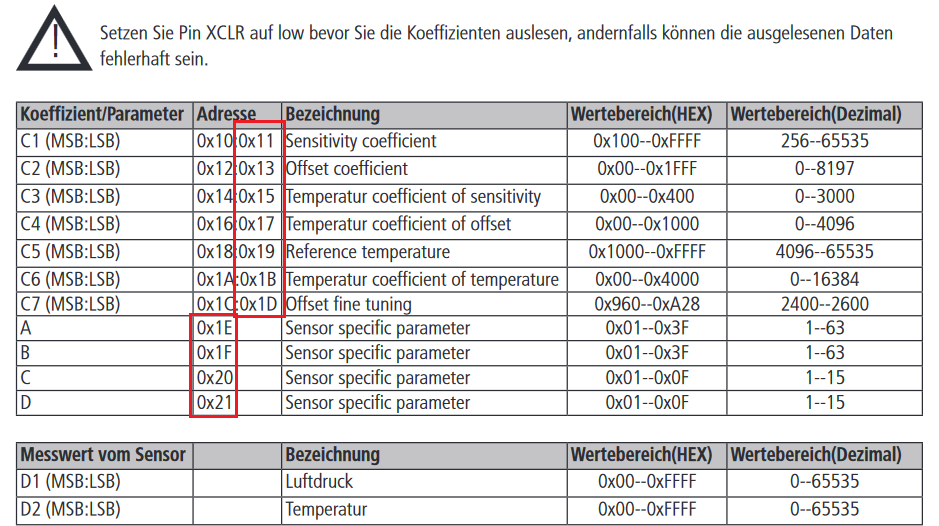 Setzen Sie Pin XCLR auf low bevor Sie die Koeffizienten auslesen, andernfalls können die ausgelesenen Daten fehlerhaft sein.

| Koeffizient/Parameter | Adresse | Bezeichnung | Wertebereich(HEX) | Wertebereich(Dezimal) |
|---|---|---|---|---|
| C1 (MSB:LSB) | 0x10:0x11 | Sensitivity coefficient | 0x100--0xFFFF | 256--65535 |
| C2 (MSB:LSB) | 0x12:0x13 | Offset coefficient | 0x00--0x1FFF | 0--8197 |
| C3 (MSB:LSB) | 0x14:0x15 | Temperatur coefficient of sensitivity | 0x00--0x400 | 0--3000 |
| C4 (MSB:LSB) | 0x16:0x17 | Temperatur coefficient of offset | 0x00--0x1000 | 0--4096 |
| C5 (MSB:LSB) | 0x18:0x19 | Reference temperature | 0x1000--0xFFFF | 4096--65535 |
| C6 (MSB:LSB) | 0x1A:0x1B | Temperatur coefficient of temperature | 0x00--0x4000 | 0--16384 |
| C7 (MSB:LSB) | 0x1C:0x1D | Offset fine tuning | 0x960--0xA28 | 2400--2600 |
| A | 0x1E | Sensor specific parameter | 0x01--0x3F | 1--63 |
| B | 0x1F | Sensor specific parameter | 0x01--0x3F | 1--63 |
| C | 0x20 | Sensor specific parameter | 0x01--0x0F | 1--15 |
| D | 0x21 | Sensor specific parameter | 0x01--0x0F | 1--15 |

| Messwert vom Sensor | | Bezeichnung | Wertebereich(HEX) | Wertebereich(Dezimal) |
|---|---|---|---|---|
| D1 (MSB:LSB) | | Luftdruck | 0x00--0xFFFF | 0--65535 |
| D2 (MSB:LSB) | | Temperatur | 0x00--0xFFFF | 0--65535 |